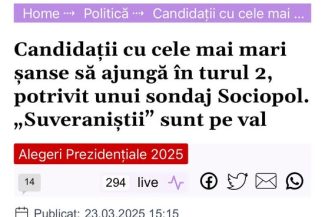 Home ⇢ Politică ⇢ Candidații cu cele mai ...

Candidații cu cele mai mari șanse să ajungă în turul 2, potrivit unui sondaj Sociopol. „Suveraniștii” sunt pe val

Alegeri Prezidențiale 2025

14

294 live

Publicat: 23.03.2025 15:15